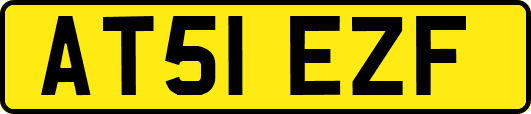 AT51 EZF